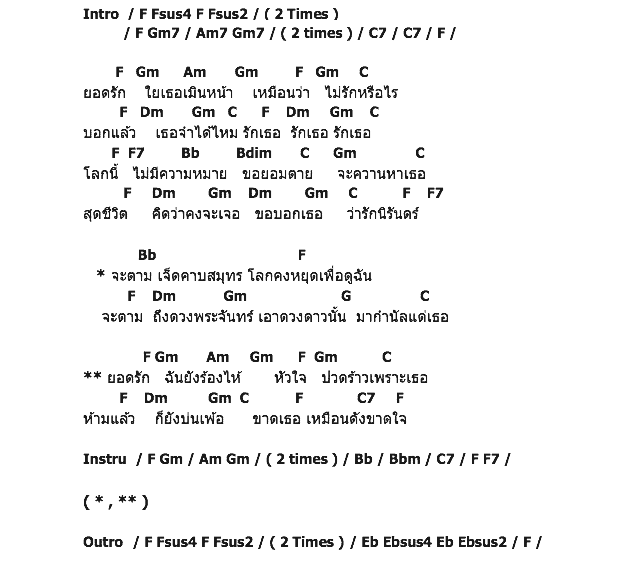 Intro / F Fsus4 F Fsus2 / ( 2 Times )
/ F Gm7 / Am7 Gm7 / ( 2 times ) / C7 / C7 / F /

F Gm Am Gm F Gm C
ยอดรัก ใยเธอเมินหน้า เหมือนว่า ไม่รักหรือไร
F Dm Gm C F Dm Gm C
บอกแล้ว เธอจำได้ไหม รักเธอ รักเธอ รักเธอ
F F7 Bb Bdim C Gm C
โลกนี้ ไม่มีความหมาย ขอยอมตาย จะควานหาเธอ
F Dm Gm Dm Gm C F F7
สุดชีวิต คิดว่าคงจะเจอ ขอบอกเธอ ว่ารักนิรันดร์

Bb F
* จะตาม เจ็ดคาบสมุทร โลกคงหยุดเพื่อดูฉัน
F Dm Gm G C
จะตาม ถึงดวงพระจันทร์ เอาดวงดาวนั้น มากำนัลแด่เธอ

F Gm Am Gm F Gm C
** ยอดรัก ฉันยังร้องไห้ หัวใจ ปวดร้าวเพราะเธอ
F Dm Gm C F C7 F
ห้ามแล้ว ก็ยังบ่นเพ้อ ขาดเธอ เหมือนดังขาดใจ

Instru / F Gm / Am Gm / ( 2 times ) / Bb / Bbm / C7 / F F7 /

( * , ** )

Outro / F Fsus4 F Fsus2 / ( 2 Times ) / Eb Ebsus4 Eb Ebsus2 / F /